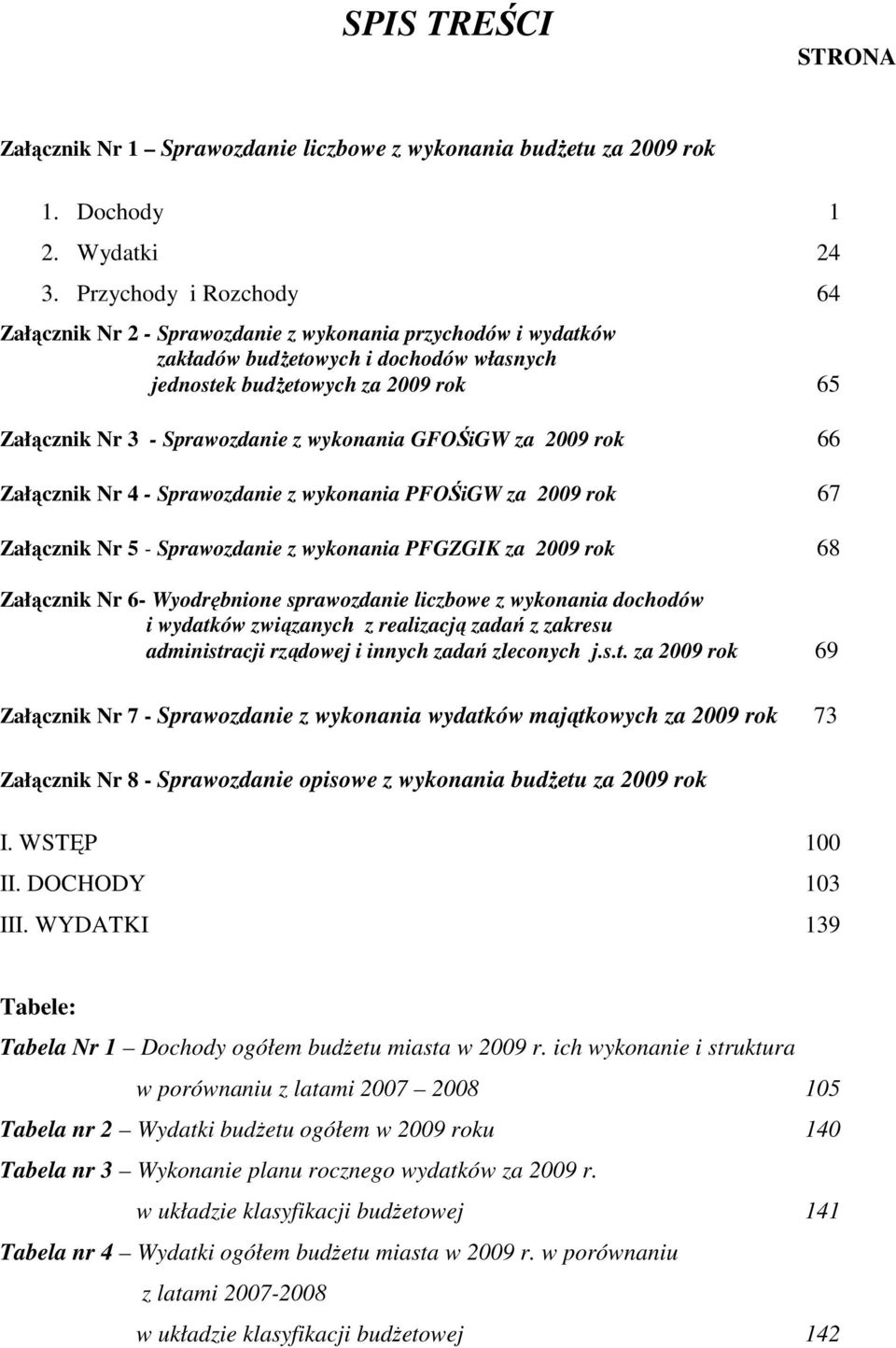 SPIS TREŚCI

STRONA

Załącznik Nr 1 – Sprawozdanie liczbowe z wykonania budżetu za 2009 rok

1. Dochody 1
2. Wydatki 24
3. Przychody i Rozchody 64

Załącznik Nr 2 - Sprawozdanie z wykonania przychodów i wydatków zakładów budżetowych i dochodów własnych jednostek budżetowych za 2009 rok 65

Załącznik Nr 3 - Sprawozdanie z wykonania GFOŚiGW za 2009 rok 66

Załącznik Nr 4 - Sprawozdanie z wykonania PFOŚiGW za 2009 rok 67

Załącznik Nr 5 - Sprawozdanie z wykonania PFGZGIK za 2009 rok 68

Załącznik Nr 6- Wyodrębnione sprawozdanie liczbowe z wykonania dochodów i wydatków związanych z realizacją zadań z zakresu administracji rządowej i innych zadań zleconych j.s.t. za 2009 rok 69

Załącznik Nr 7 - Sprawozdanie z wykonania wydatków majątkowych za 2009 rok 73

Załącznik Nr 8 - Sprawozdanie opisowe z wykonania budżetu za 2009 rok

I. WSTĘP 100
II. DOCHODY 103
III. WYDATKI 139

Tabele:

Tabela Nr 1 – Dochody ogółem budżetu miasta w 2009 r. ich wykonanie i struktura w porównaniu z latami 2007 – 2008 105

Tabela nr 2 – Wydatki budżetu ogółem w 2009 roku 140

Tabela nr 3 – Wykonanie planu rocznego wydatków za 2009 r. w układzie klasyfikacji budżetowej 141

Tabela nr 4 – Wydatki ogółem budżetu miasta w 2009 r. w porównaniu z latami 2007-2008 w układzie klasyfikacji budżetowej 142